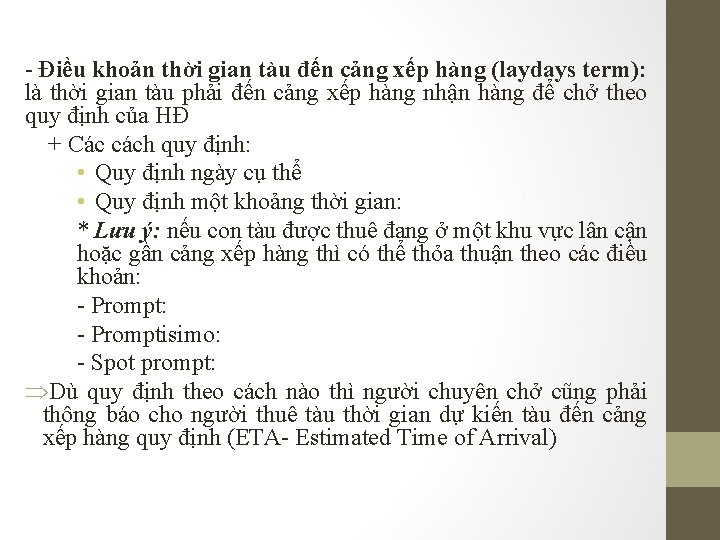 - Điều khoản thời gian tàu đến cảng xếp hàng (laydays term): là thời gian tàu phải đến cảng xếp hàng nhận hàng để chở theo quy định của HĐ

+ Các cách quy định:

• Quy định ngày cụ thể

• Quy định một khoảng thời gian:

* Lưu ý: nếu con tàu được thuê đang ở một khu vực lân cận hoặc gần cảng xếp hàng thì có thể thỏa thuận theo các điều khoản:

- Prompt:

- Promptisimo:

- Spot prompt:

⇒Dù quy định theo cách nào thì người chuyên chở cũng phải thông báo cho người thuê tàu thời gian dự kiến tàu đến cảng xếp hàng quy định (ETA- Estimated Time of Arrival)